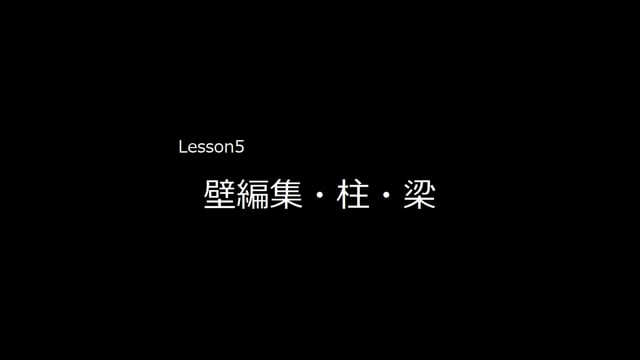 Lesson5

壁編集・柱・梁